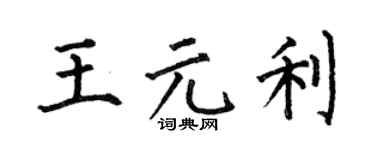 王元利
词典网